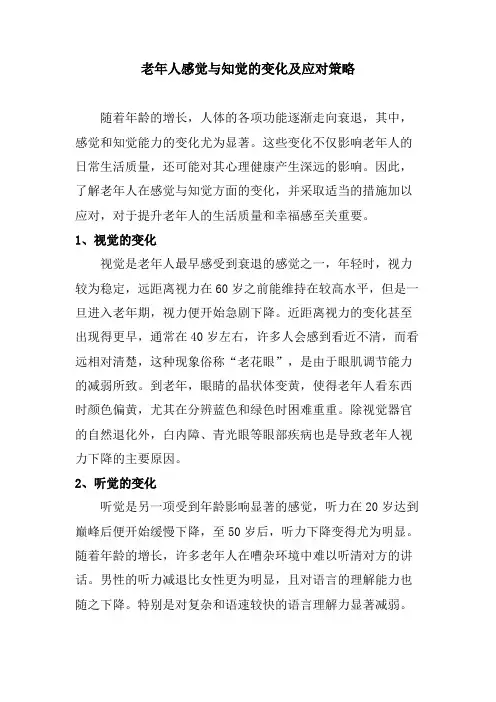 老年人感觉与知觉的变化及应对策略

随着年龄的增长，人体的各项功能逐渐走向衰退，其中，感觉和知觉能力的变化尤为显著。这些变化不仅影响老年人的日常生活质量，还可能对其心理健康产生深远的影响。因此，了解老年人在感觉与知觉方面的变化，并采取适当的措施加以应对，对于提升老年人的生活质量和幸福感至关重要。

1、视觉的变化

视觉是老年人最早感受到衰退的感觉之一，年轻时，视力较为稳定，远距离视力在60岁之前能维持在较高水平，但是一旦进入老年期，视力便开始急剧下降。近距离视力的变化甚至出现得更早，通常在40岁左右，许多人会感到看近不清，而看远相对清楚，这种现象俗称“老花眼”，是由于眼肌调节能力的减弱所致。到老年，眼睛的晶状体变黄，使得老年人看东西时颜色偏黄，尤其在分辨蓝色和绿色时困难重重。除视觉器官的自然退化外，白内障、青光眼等眼部疾病也是导致老年人视力下降的主要原因。

2、听觉的变化

听觉是另一项受到年龄影响显著的感觉，听力在20岁达到巅峰后便开始缓慢下降，至50岁后，听力下降变得尤为明显。随着年龄的增长，许多老年人在嘈杂环境中难以听清对方的讲话。男性的听力减退比女性更为明显，且对语言的理解能力也随之下降。特别是对复杂和语速较快的语言理解力显著减弱。